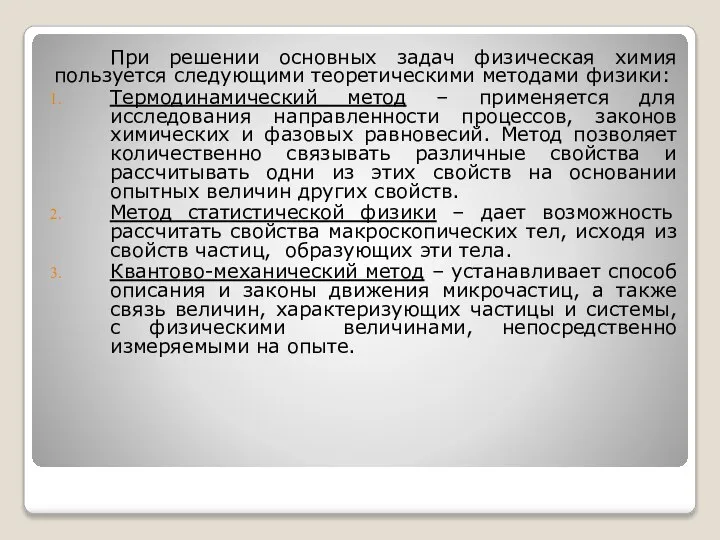 При решении основных задач физическая химия пользуется следующими теоретическими методами физики:

1. Термодинамический метод – применяется для исследования направленности процессов, законов химических и фазовых равновесий. Метод позволяет количественно связывать различные свойства и рассчитывать одни из этих свойств на основании опытных величин других свойств.
2. Метод статистической физики – дает возможность рассчитать свойства макроскопических тел, исходя из свойств частиц, образующих эти тела.
3. Квантово-механический метод – устанавливает способ описания и законы движения микрочастиц, а также связь величин, характеризующих частицы и системы, с физическими величинами, непосредственно измеряемыми на опыте.